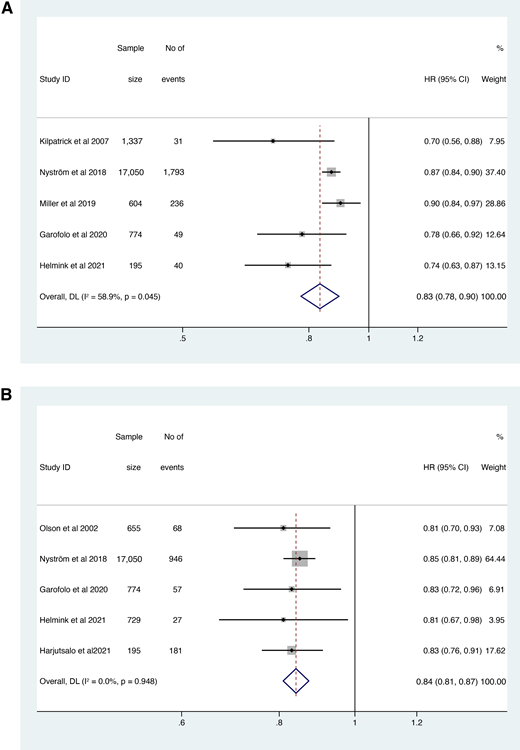 A

| Study ID | Sample size | No of events | HR (95% CI) | % Weight |
|---|---|---|---|---|
| Kilpatrick et al 2007 | 1,337 | 31 | 0.70 (0.56, 0.88) | 7.95 |
| Nyström et al 2018 | 17,050 | 1,793 | 0.87 (0.84, 0.90) | 37.40 |
| Miller et al 2019 | 604 | 236 | 0.90 (0.84, 0.97) | 28.86 |
| Garofolo et al 2020 | 774 | 49 | 0.78 (0.66, 0.92) | 12.64 |
| Helmink et al 2021 | 195 | 40 | 0.74 (0.63, 0.87) | 13.15 |
| Overall, DL ($I^2$ = 58.9%, p = 0.045) | | | 0.83 (0.78, 0.90) | 100.00 |

.5 .8 1 1.2

B

| Study ID | Sample size | No of events | HR (95% CI) | % Weight |
|---|---|---|---|---|
| Olson et al 2002 | 655 | 68 | 0.81 (0.70, 0.93) | 7.08 |
| Nyström et al 2018 | 17,050 | 946 | 0.85 (0.81, 0.89) | 64.44 |
| Garofolo et al 2020 | 774 | 57 | 0.83 (0.72, 0.96) | 6.91 |
| Helmink et al 2021 | 729 | 27 | 0.81 (0.67, 0.98) | 3.95 |
| Harjutsalo et al2021 | 195 | 181 | 0.83 (0.76, 0.91) | 17.62 |
| Overall, DL ($I^2$ = 0.0%, p = 0.948) | | | 0.84 (0.81, 0.87) | 100.00 |

.6 .8 1 1.2